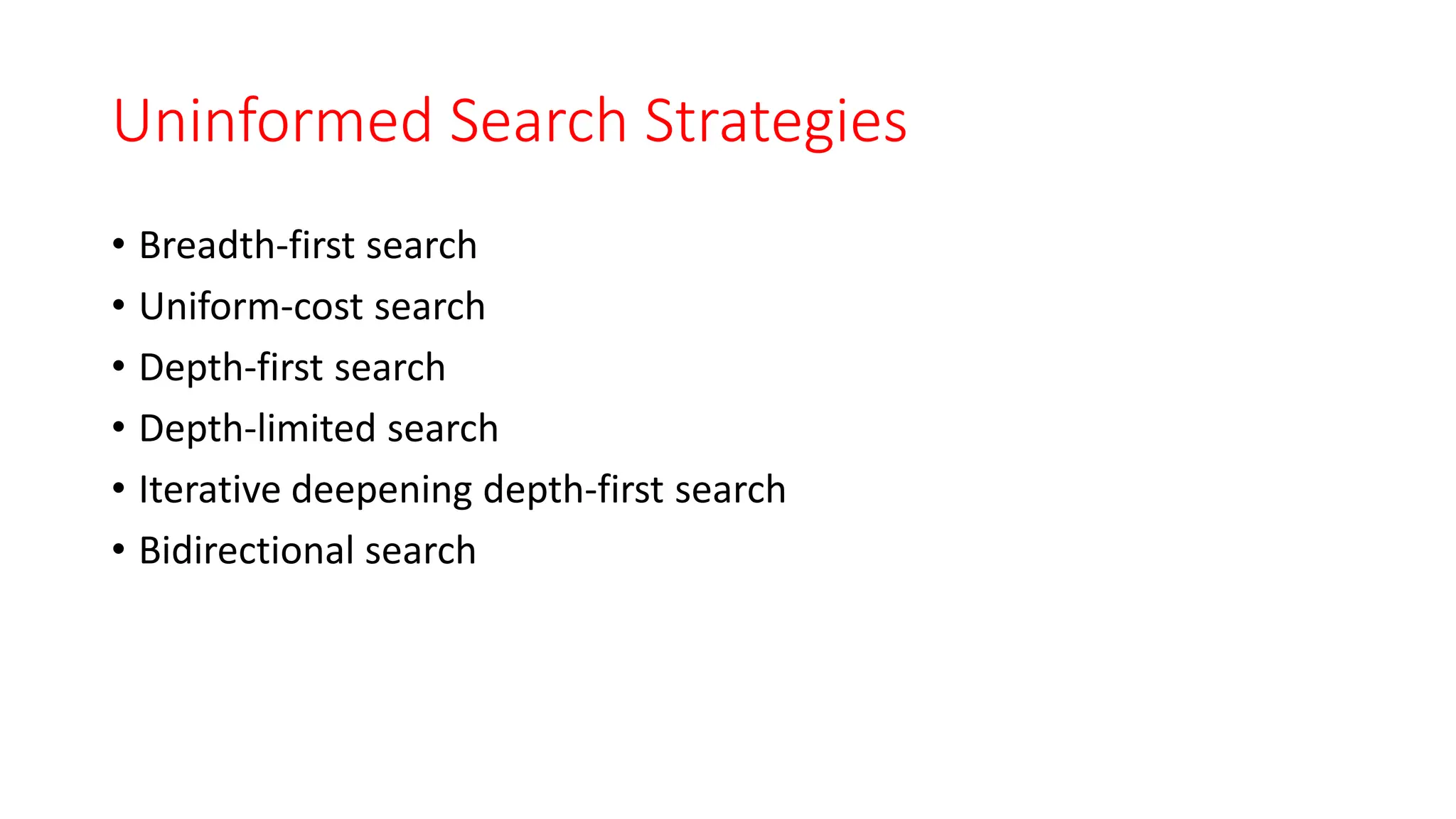 Uninformed Search Strategies

• Breadth-first search
• Uniform-cost search
• Depth-first search
• Depth-limited search
• Iterative deepening depth-first search
• Bidirectional search